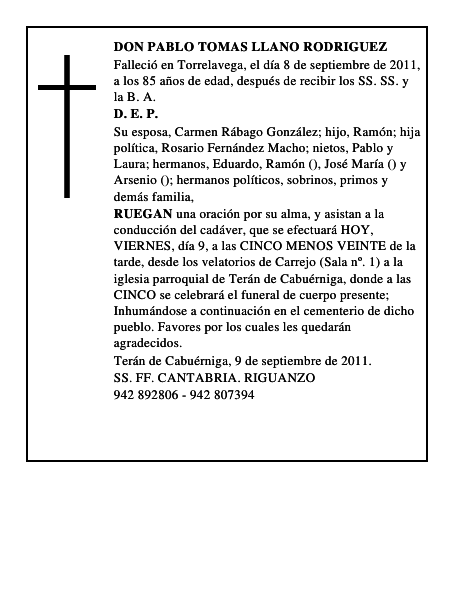 DON PABLO TOMAS LLANO RODRIGUEZ

Falleció en Torrelavega, el día 8 de septiembre de 2011, a los 85 años de edad, después de recibir los SS. SS. y la B. A.

D. E. P.

Su esposa, Carmen Rábago González; hijo, Ramón; hija política, Rosario Fernández Macho; nietos, Pablo y Laura; hermanos, Eduardo, Ramón (), José María () y Arsenio (); hermanos políticos, sobrinos, primos y demás familia,

RUEGAN una oración por su alma, y asistan a la conducción del cadáver, que se efectuará HOY, VIERNES, día 9, a las CINCO MENOS VEINTE de la tarde, desde los velatorios de Carrejo (Sala nº. 1) a la iglesia parroquial de Terán de Cabuérniga, donde a las CINCO se celebrará el funeral de cuerpo presente; Inhumándose a continuación en el cementerio de dicho pueblo. Favores por los cuales les quedarán agradecidos.

Terán de Cabuérniga, 9 de septiembre de 2011.

SS. FF. CANTABRIA. RIGUANZO

942 892806 - 942 807394